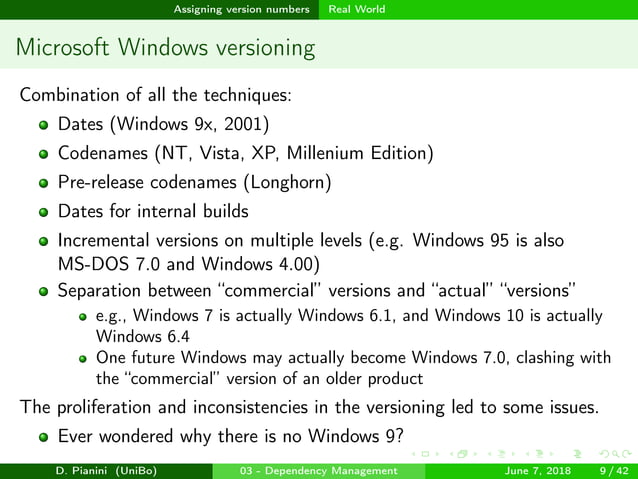 Assigning version numbers Real World

Microsoft Windows versioning

Combination of all the techniques:

- Dates (Windows 9x, 2001)
- Codenames (NT, Vista, XP, Millenium Edition)
- Pre-release codenames (Longhorn)
- Dates for internal builds
- Incremental versions on multiple levels (e.g. Windows 95 is also MS-DOS 7.0 and Windows 4.00)
- Separation between "commercial" versions and "actual" "versions"
  - e.g., Windows 7 is actually Windows 6.1, and Windows 10 is actually Windows 6.4
  - One future Windows may actually become Windows 7.0, clashing with the "commercial" version of an older product

The proliferation and inconsistencies in the versioning led to some issues.

- Ever wondered why there is no Windows 9?

D. Pianini (UniBo) 03 - Dependency Management June 7, 2018 9 / 42